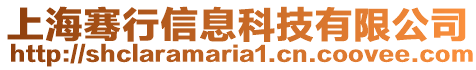 上海骞行信息科技有限公司
http://shclaramaria1.cn.coovee.com